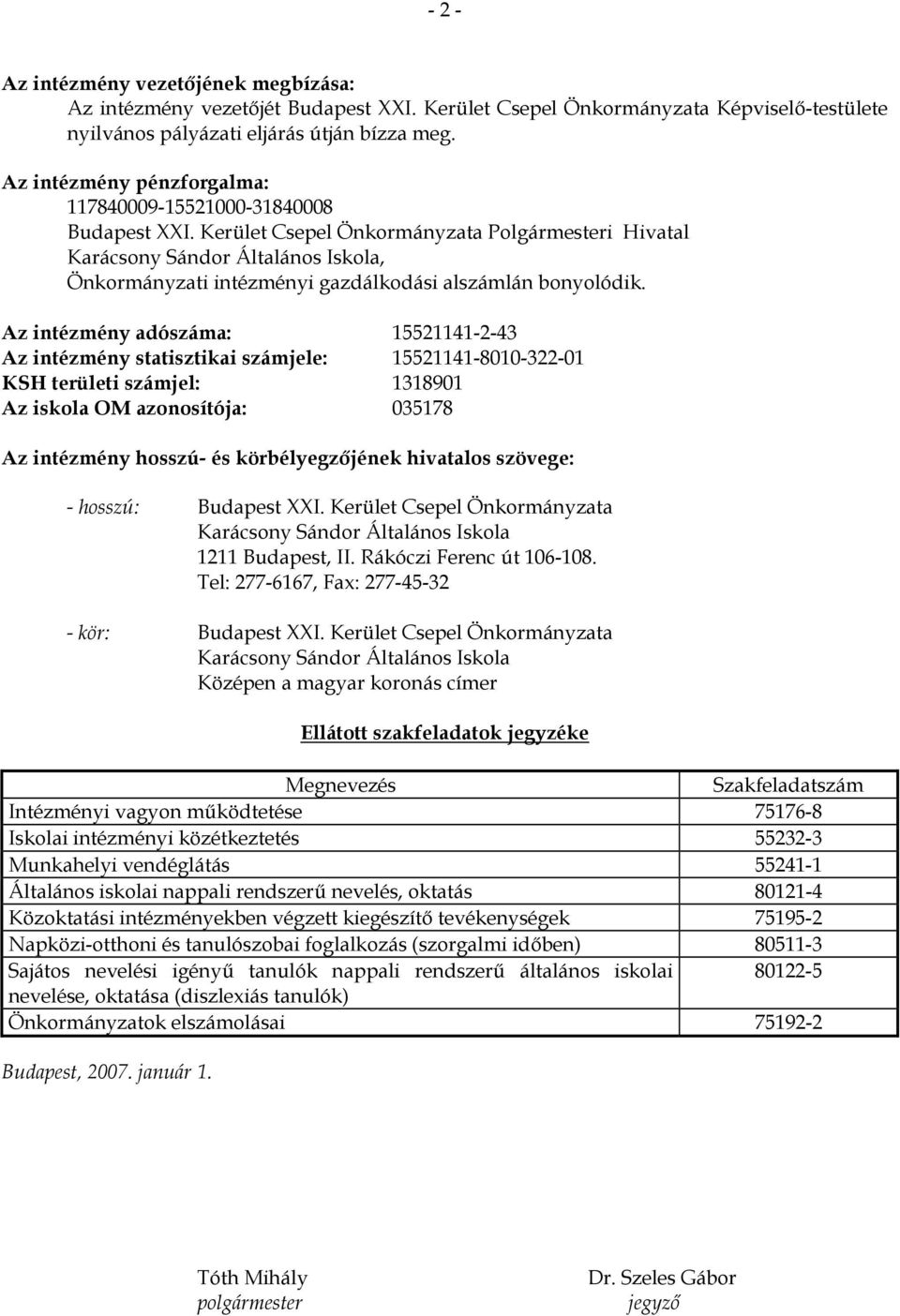 - 2 -

Az intézmény vezetőjének megbízása:
Az intézmény vezetőjét Budapest XXI. Kerület Csepel Önkormányzata Képviselő-testülete nyilvános pályázati eljárás útján bízza meg.

Az intézmény pénzforgalma:
117840009-15521000-31840008
Budapest XXI. Kerület Csepel Önkormányzata Polgármesteri Hivatal
Karácsony Sándor Általános Iskola,
Önkormányzati intézményi gazdálkodási alszámlán bonyolódik.

Az intézmény adószáma: 15521141-2-43
Az intézmény statisztikai számjele: 15521141-8010-322-01
KSH területi számjel: 1318901
Az iskola OM azonosítója: 035178

Az intézmény hosszú- és körbélyegzőjének hivatalos szövege:

- hosszú: Budapest XXI. Kerület Csepel Önkormányzata
Karácsony Sándor Általános Iskola
1211 Budapest, II. Rákóczi Ferenc út 106-108.
Tel: 277-6167, Fax: 277-45-32

- kör: Budapest XXI. Kerület Csepel Önkormányzata
Karácsony Sándor Általános Iskola
Középen a magyar koronás címer

Ellátott szakfeladatok jegyzéke

| Megnevezés | Szakfeladatszám |
|---|---|
| Intézményi vagyon működtetése | 75176-8 |
| Iskolai intézményi közétkeztetés | 55232-3 |
| Munkahelyi vendéglátás | 55241-1 |
| Általános iskolai nappali rendszerű nevelés, oktatás | 80121-4 |
| Közoktatási intézményekben végzett kiegészítő tevékenységek | 75195-2 |
| Napközi-otthoni és tanulószobai foglalkozás (szorgalmi időben) | 80511-3 |
| Sajátos nevelési igényű tanulók nappali rendszerű általános iskolai nevelése, oktatása (diszlexiás tanulók) | 80122-5 |
| Önkormányzatok elszámolásai | 75192-2 |

Budapest, 2007. január 1.

Tóth Mihály
polgármester

Dr. Szeles Gábor
jegyző